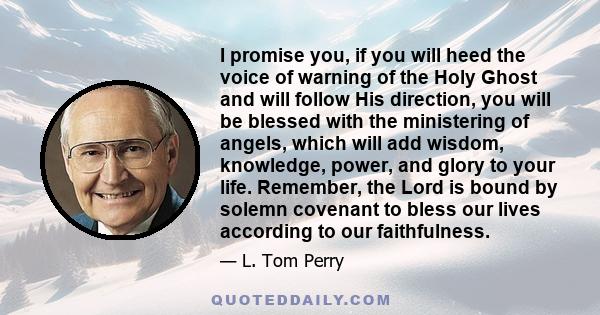 I promise you, if you will heed the voice of warning of the Holy Ghost and will follow His direction, you will be blessed with the ministering of angels, which will add wisdom, knowledge, power, and glory to your life. Remember, the Lord is bound by solemn covenant to bless our lives according to our faithfulness.

— L. Tom Perry

QUOTEDDAILY.COM